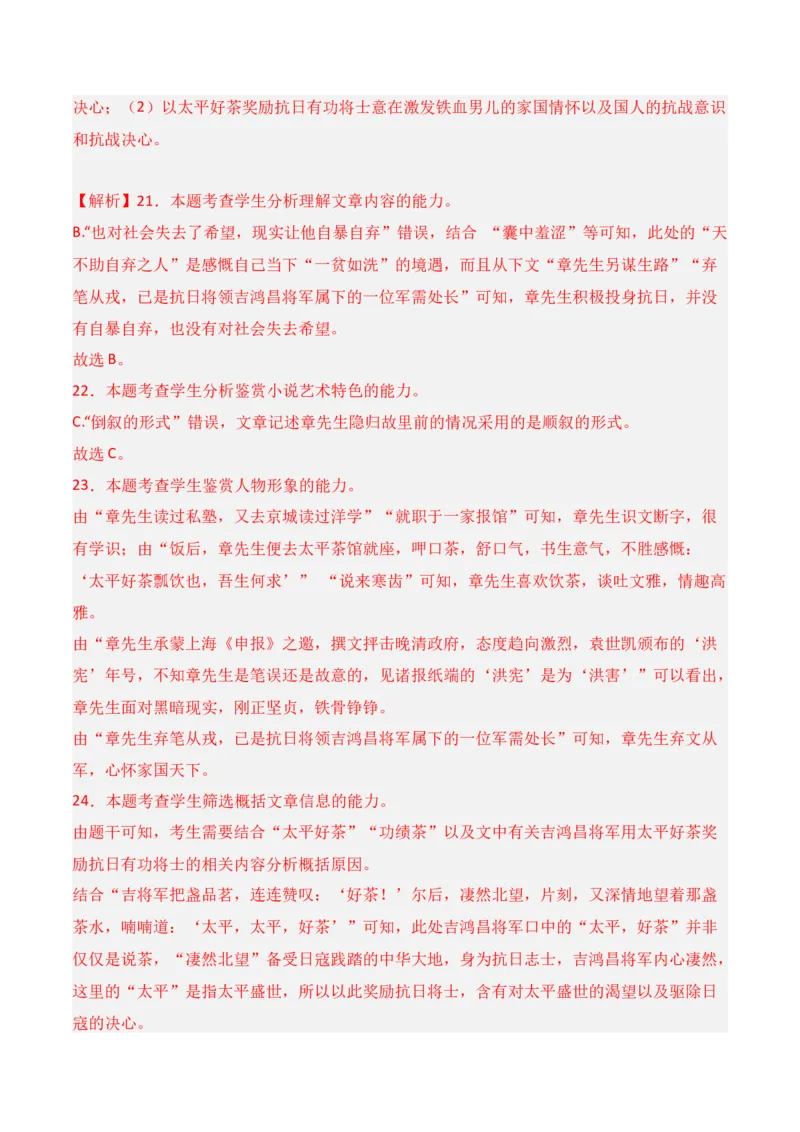 决心；（2）以太平好茶奖励抗日有功将士意在激发铁血男儿的家国情怀以及国人的抗战意识和抗战决心。

【解析】21．本题考查学生分析理解文章内容的能力。
B.“也对社会失去了希望，现实让他自暴自弃”错误，结合 “囊中羞涩”等可知，此处的“天不助自弃之人”是感慨自己当下“一贫如洗”的境遇，而且从下文“章先生另谋生路”“弃笔从戎，已是抗日将领吉鸿昌将军属下的一位军需处长”可知，章先生积极投身抗日，并没有自暴自弃，也没有对社会失去希望。
故选 B。
22．本题考查学生分析鉴赏小说艺术特色的能力。
C.“倒叙的形式”错误，文章记述章先生隐归故里前的情况采用的是顺叙的形式。
故选 C。
23．本题考查学生鉴赏人物形象的能力。
由“章先生读过私塾，又去京城读过洋学”“就职于一家报馆”可知，章先生识文断字，很有学识；由“饭后，章先生便去太平茶馆就座，呷口茶，舒口气，书生意气，不胜感慨：‘太平好茶瓢饮也，吾生何求’” “说来寒齿”可知，章先生喜欢饮茶，谈吐文雅，情趣高雅。
由“章先生承蒙上海《申报》之邀，撰文抨击晚清政府，态度趋向激烈，袁世凯颁布的‘洪宪’年号，不知章先生是笔误还是故意的，见诸报纸端的‘洪宪’是为‘洪害’”可以看出，章先生面对黑暗现实，刚正坚贞，铁骨铮铮。
由“章先生弃笔从戎，已是抗日将领吉鸿昌将军属下的一位军需处长”可知，章先生弃文从军，心怀家国天下。
24．本题考查学生筛选概括文章信息的能力。
由题干可知，考生需要结合“太平好茶”“功绩茶”以及文中有关吉鸿昌将军用太平好茶奖励抗日有功将士的相关内容分析概括原因。
结合“吉将军把盏品茗，连连赞叹：‘好茶！’尔后，凄然北望，片刻，又深情地望着那盏茶水，喃喃道：‘太平，太平，好茶’”可知，此处吉鸿昌将军口中的“太平，好茶”并非仅仅是说茶，“凄然北望”备受日寇践踏的中华大地，身为抗日志士，吉鸿昌将军内心凄然，这里的“太平”是指太平盛世，所以以此奖励抗日将士，含有对太平盛世的渴望以及驱除日寇的决心。